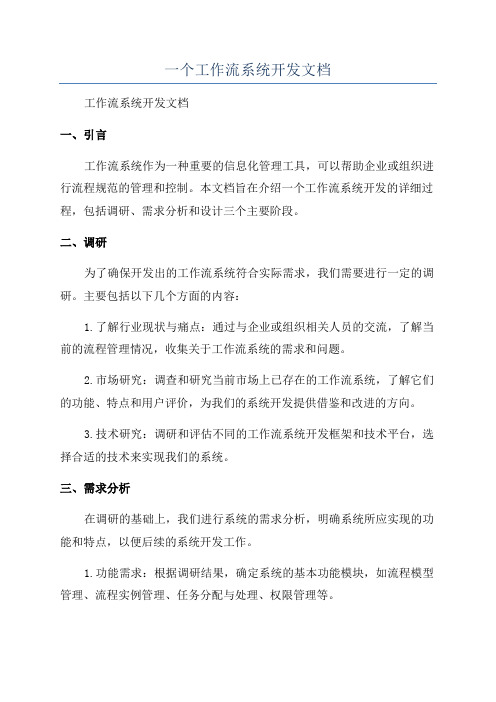 一个工作流系统开发文档

工作流系统开发文档

一、引言

工作流系统作为一种重要的信息化管理工具，可以帮助企业或组织进行流程规范的管理和控制。本文档旨在介绍一个工作流系统开发的详细过程，包括调研、需求分析和设计三个主要阶段。

二、调研

为了确保开发出的工作流系统符合实际需求，我们需要进行一定的调研。主要包括以下几个方面的内容：

1.了解行业现状与痛点：通过与企业或组织相关人员的交流，了解当前的流程管理情况，收集关于工作流系统的需求和问题。

2.市场研究：调查和研究当前市场上已存在的工作流系统，了解它们的功能、特点和用户评价，为我们的系统开发提供借鉴和改进的方向。

3.技术研究：调研和评估不同的工作流系统开发框架和技术平台，选择合适的技术来实现我们的系统。

三、需求分析

在调研的基础上，我们进行系统的需求分析，明确系统所应实现的功能和特点，以便后续的系统开发工作。

1.功能需求：根据调研结果，确定系统的基本功能模块，如流程模型管理、流程实例管理、任务分配与处理、权限管理等。